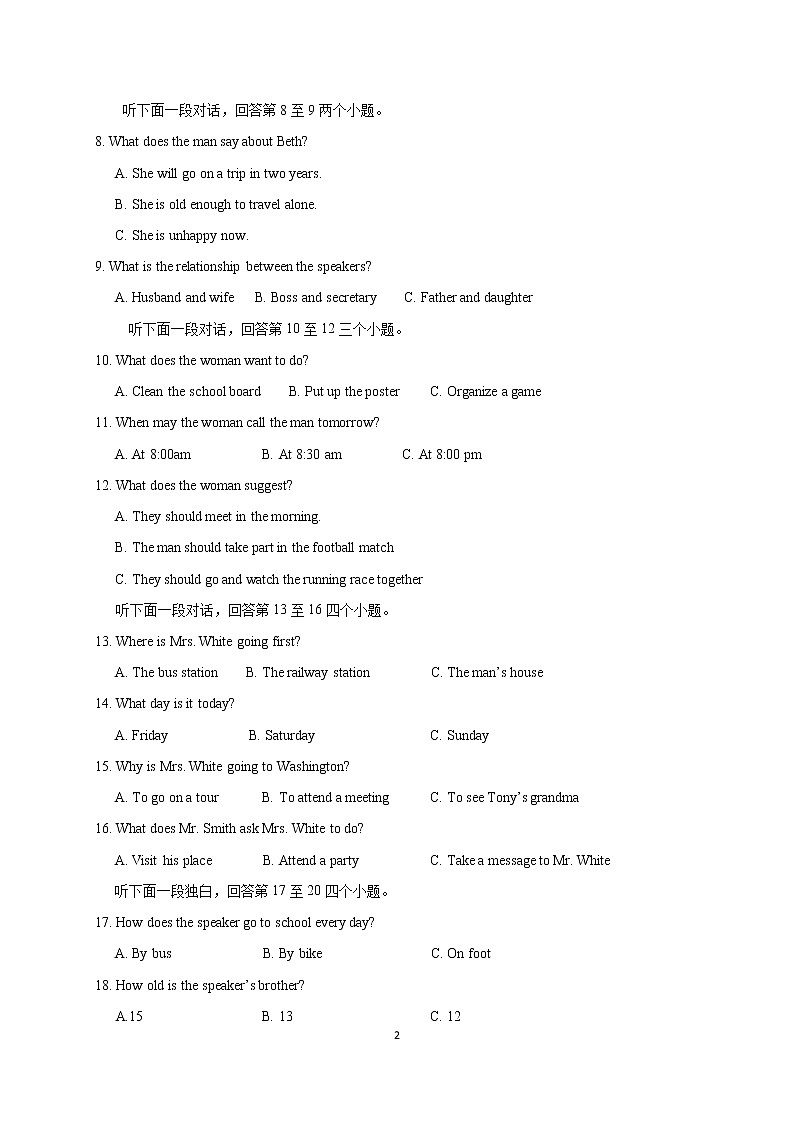 听下面一段对话，回答第8至9两个小题。

8. What does the man say about Beth?

A. She will go on a trip in two years.

B. She is old enough to travel alone.

C. She is unhappy now.

9. What is the relationship between the speakers?

A. Husband and wife  B. Boss and secretary  C. Father and daughter

听下面一段对话，回答第10至12三个小题。

10. What does the woman want to do?

A. Clean the school board  B. Put up the poster  C. Organize a game

11. When may the woman call the man tomorrow?

A. At 8:00am  B. At 8:30 am  C. At 8:00 pm

12. What does the woman suggest?

A. They should meet in the morning.

B. The man should take part in the football match

C. They should go and watch the running race together

听下面一段对话，回答第13至16四个小题。

13. Where is Mrs. White going first?

A. The bus station  B. The railway station  C. The man's house

14. What day is it today?

A. Friday  B. Saturday  C. Sunday

15. Why is Mrs. White going to Washington?

A. To go on a tour  B. To attend a meeting  C. To see Tony's grandma

16. What does Mr. Smith ask Mrs. White to do?

A. Visit his place  B. Attend a party  C. Take a message to Mr. White

听下面一段独白，回答第17至20四个小题。

17. How does the speaker go to school every day?

A. By bus  B. By bike  C. On foot

18. How old is the speaker's brother?

A.15  B. 13  C. 12

2